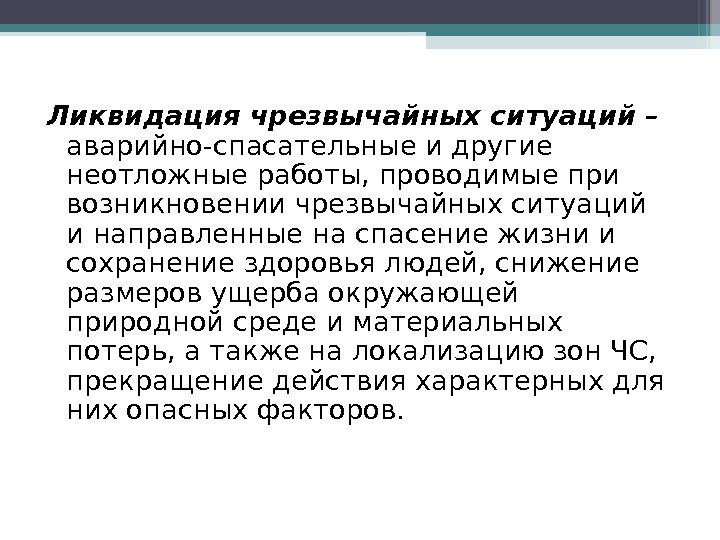 Ликвидация чрезвычайных ситуаций – аварийно-спасательные и другие неотложные работы, проводимые при возникновении чрезвычайных ситуаций и направленные на спасение жизни и сохранение здоровья людей, снижение размеров ущерба окружающей природной среде и материальных потерь, а также на локализацию зон ЧС, прекращение действия характерных для них опасных факторов.